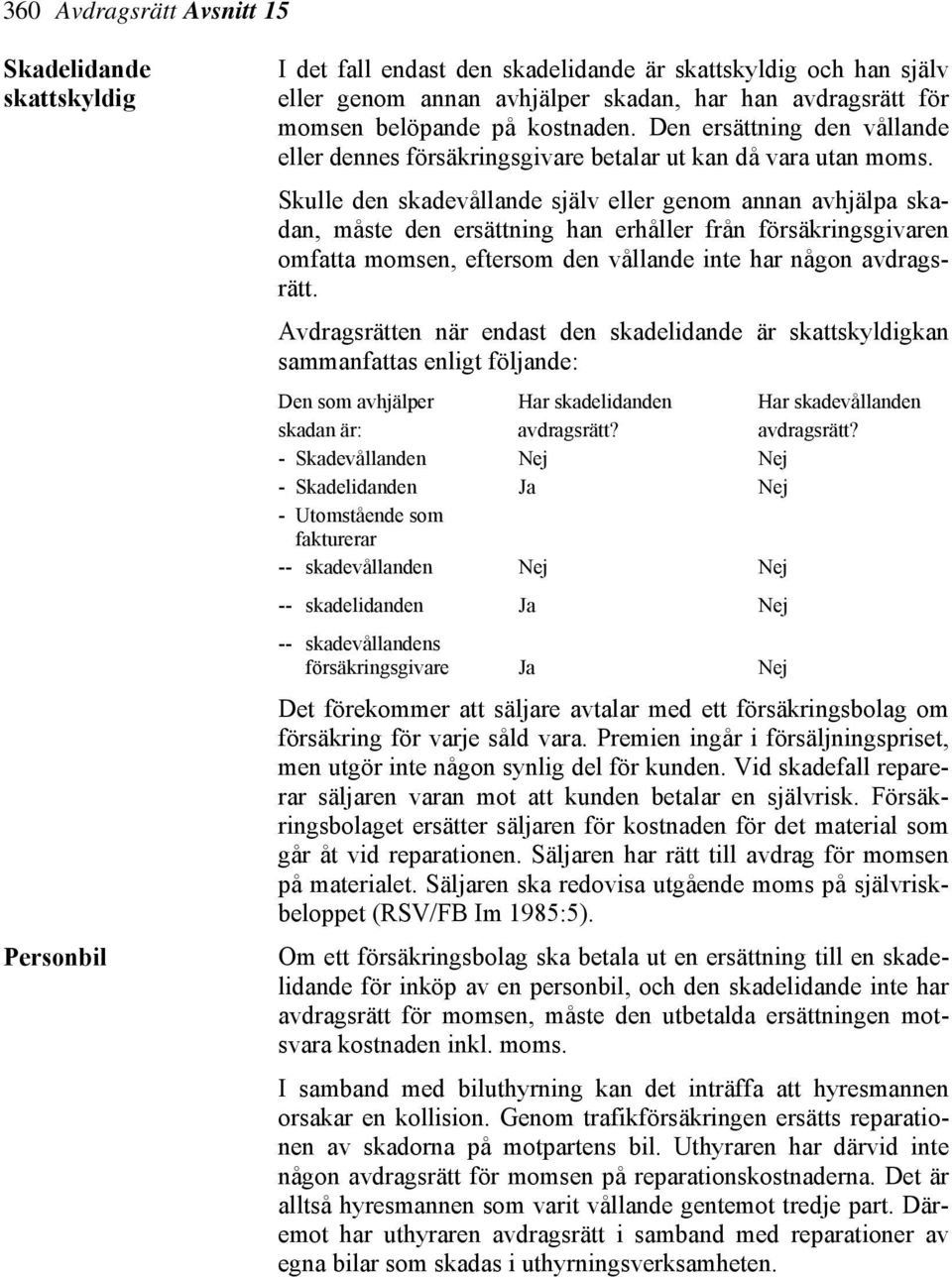 360 Avdragsrätt Avsnitt 15

Skadelidande skattskyldig

I det fall endast den skadelidande är skattskyldig och han själv eller genom annan avhjälper skadan, har han avdragsrätt för momsen belöpande på kostnaden. Den ersättning den vållande eller dennes försäkringsgivare betalar ut kan då vara utan moms.

Skulle den skadevållande själv eller genom annan avhjälpa skadan, måste den ersättning han erhåller från försäkringsgivaren omfatta momsen, eftersom den vållande inte har någon avdragsrätt.

Avdragsrätten när endast den skadelidande är skattskyldigkan sammanfattas enligt följande:

| Den som avhjälper skadan är: | Har skadelidanden avdragsrätt? | Har skadevållanden avdragsrätt? |
|---|---|---|
| - Skadevållanden | Nej | Nej |
| - Skadelidanden | Ja | Nej |
| - Utomstående som fakturerar | | |
| -- skadevållanden | Nej | Nej |
| -- skadelidanden | Ja | Nej |
| -- skadevållandens försäkringsgivare | Ja | Nej |

Det förekommer att säljare avtalar med ett försäkringsbolag om försäkring för varje såld vara. Premien ingår i försäljningspriset, men utgör inte någon synlig del för kunden. Vid skadefall reparerar säljaren varan mot att kunden betalar en självrisk. Försäkringsbolaget ersätter säljaren för kostnaden för det material som går åt vid reparationen. Säljaren har rätt till avdrag för momsen på materialet. Säljaren ska redovisa utgående moms på självriskbeloppet (RSV/FB Im 1985:5).

Personbil

Om ett försäkringsbolag ska betala ut en ersättning till en skadelidande för inköp av en personbil, och den skadelidande inte har avdragsrätt för momsen, måste den utbetalda ersättningen motsvara kostnaden inkl. moms.

I samband med biluthyrning kan det inträffa att hyresmannen orsakar en kollision. Genom trafikförsäkringen ersätts reparationen av skadorna på motpartens bil. Uthyraren har därvid inte någon avdragsrätt för momsen på reparationskostnaderna. Det är alltså hyresmannen som varit vållande gentemot tredje part. Däremot har uthyraren avdragsrätt i samband med reparationer av egna bilar som skadas i uthyrningsverksamheten.